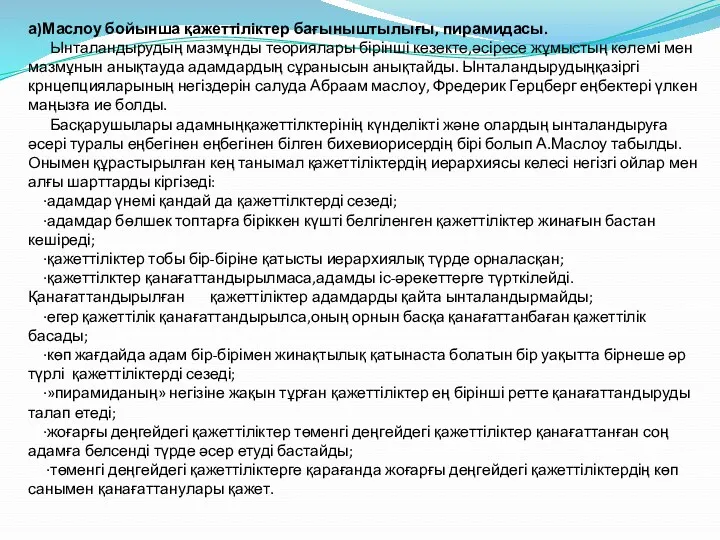 а)Маслоу бойынша қажеттіліктер бағыныштылығы, пирамидасы.

Ынталандырудың мазмұнды теориялары бірінші кезекте,әсіресе жұмыстың көлемі мен мазмұнын анықтауда адамдардың сұранысын анықтайды. Ынталандырудыңқазіргі крнцепцияларының негіздерін салуда Абраам маслоу, Фредерик Герцберг еңбектері үлкен маңызға ие болды.

Басқарушылары адамныңқажеттілктерінің күнделікті және олардың ынталандыруға әсері туралы еңбегінен еңбегінен білген бихевиорисердің бірі болып А.Маслоу табылды. Онымен құрастырылған кең танымал қажеттіліктердің иерархиясы келесі негізгі ойлар мен алғы шарттарды кіргізеді:

·адамдар үнемі қандай да қажеттілктерді сезеді;

·адамдар бөлшек топтарға біріккен күшті белгіленген қажеттіліктер жинағын бастан кешіреді;

·қажеттіліктер тобы бір-біріне қатысты иерархиялық түрде орналасқан;

·қажеттілктер қанағаттандырылмаса,адамды іс-әрекеттерге түрткілейді. Қанағаттандырылған қажеттіліктер адамдарды қайта ынталандырмайды;

·егер қажеттілік қанағаттандырылса,оның орнын басқа қанағаттанбаған қажеттілік басады;

·көп жағдайда адам бір-бірімен жинақтылық қатынаста болатын бір уақытта бірнеше әр түрлі қажеттіліктерді сезеді;

·»пирамиданың» негізіне жақын тұрған қажеттіліктер ең бірінші ретте қанағаттандыруды талап етеді;

·жоғарғы деңгейдегі қажеттіліктер төменгі деңгейдегі қажеттіліктер қанағаттанған соң адамға белсенді түрде әсер етуді бастайды;

·төменгі деңгейдегі қажеттіліктерге қарағанда жоғарғы деңгейдегі қажеттіліктердің көп санымен қанағаттанулары қажет.